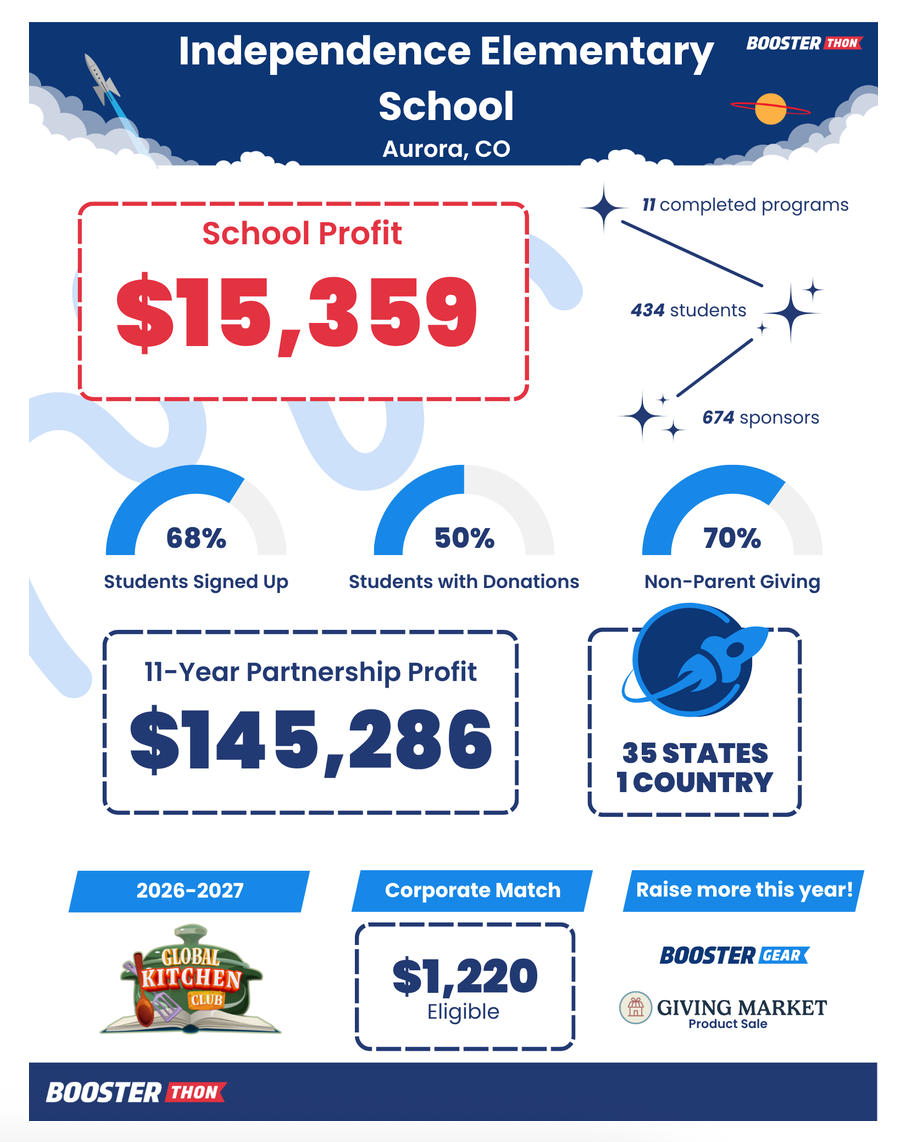 Independence Elementary School
Aurora, CO

BOOSTER THON

School Profit
$15,359

11 completed programs

434 students

674 sponsors

68%
Students Signed Up

50%
Students with Donations

70%
Non-Parent Giving

11-Year Partnership Profit
$145,286

35 STATES
1 COUNTRY

2026-2027

GLOBAL KITCHEN CLUB

Corporate Match

$1,220
Eligible

Raise more this year!

BOOSTER GEAR

GIVING MARKET
Product Sale

BOOSTER THON